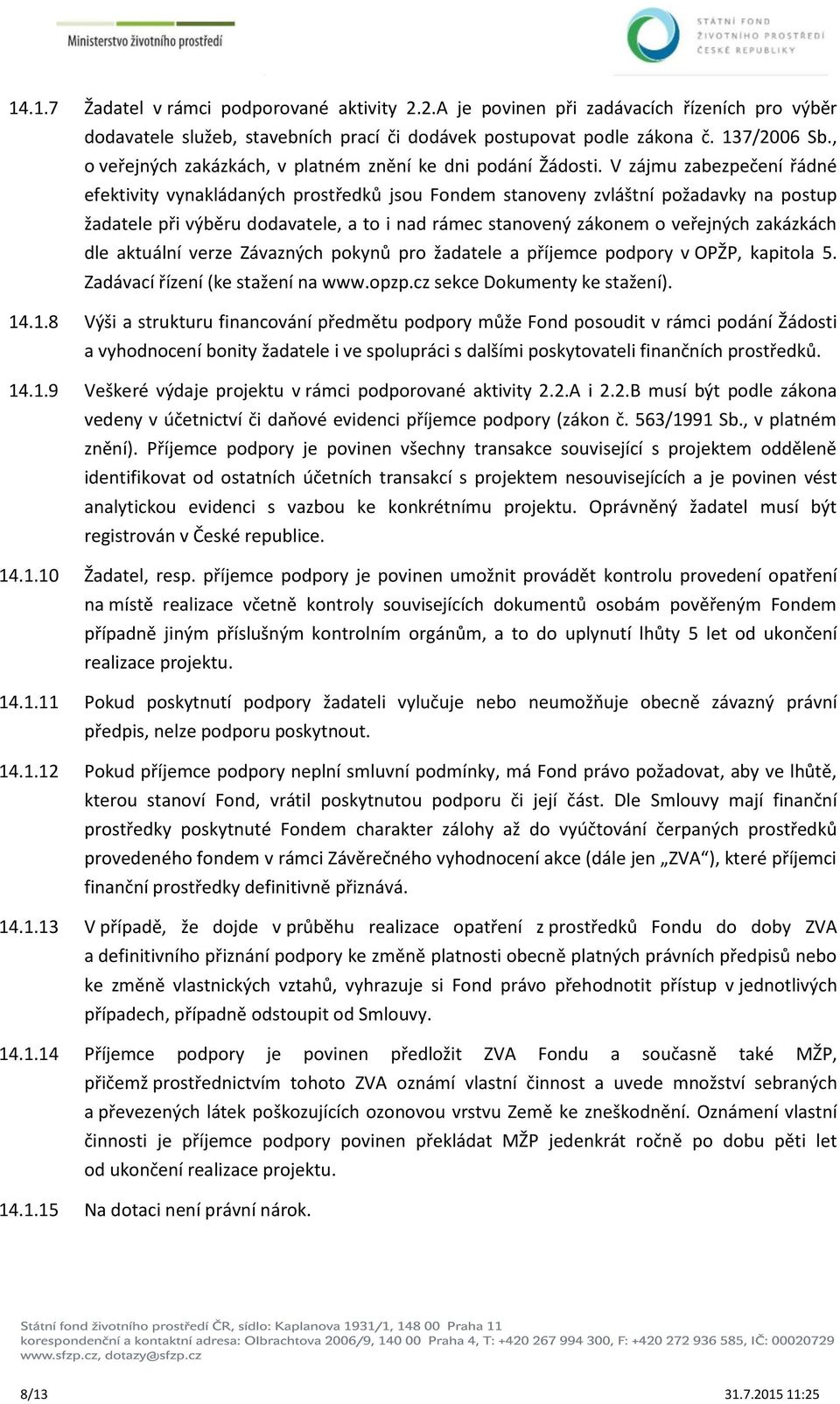 Ministerstvo životního prostředí

STÁTNÍ FOND ŽIVOTNÍHO PROSTŘEDÍ ČESKÉ REPUBLIKY

14.1.7 Žadatel v rámci podporované aktivity 2.2.A je povinen při zadávacích řízeních pro výběr dodavatele služeb, stavebních prací či dodávek postupovat podle zákona č. 137/2006 Sb., o veřejných zakázkách, v platném znění ke dni podání Žádosti. V zájmu zabezpečení řádné efektivity vynakládaných prostředků jsou Fondem stanoveny zvláštní požadavky na postup žadatele při výběru dodavatele, a to i nad rámec stanovený zákonem o veřejných zakázkách dle aktuální verze Závazných pokynů pro žadatele a příjemce podpory v OPŽP, kapitola 5. Zadávací řízení (ke stažení na www.opzp.cz sekce Dokumenty ke stažení).

14.1.8 Výši a strukturu financování předmětu podpory může Fond posoudit v rámci podání Žádosti a vyhodnocení bonity žadatele i ve spolupráci s dalšími poskytovateli finančních prostředků.

14.1.9 Veškeré výdaje projektu v rámci podporované aktivity 2.2.A i 2.2.B musí být podle zákona vedeny v účetnictví či daňové evidenci příjemce podpory (zákon č. 563/1991 Sb., v platném znění). Příjemce podpory je povinen všechny transakce související s projektem odděleně identifikovat od ostatních účetních transakcí s projektem nesouvisejících a je povinen vést analytickou evidenci s vazbou ke konkrétnímu projektu. Oprávněný žadatel musí být registrován v České republice.

14.1.10 Žadatel, resp. příjemce podpory je povinen umožnit provádět kontrolu provedení opatření na místě realizace včetně kontroly souvisejících dokumentů osobám pověřeným Fondem případně jiným příslušným kontrolním orgánům, a to do uplynutí lhůty 5 let od ukončení realizace projektu.

14.1.11 Pokud poskytnutí podpory žadateli vylučuje nebo neumožňuje obecně závazný právní předpis, nelze podporu poskytnout.

14.1.12 Pokud příjemce podpory neplní smluvní podmínky, má Fond právo požadovat, aby ve lhůtě, kterou stanoví Fond, vrátil poskytnutou podporu či její část. Dle Smlouvy mají finanční prostředky poskytnuté Fondem charakter zálohy až do vyúčtování čerpaných prostředků provedeného fondem v rámci Závěrečného vyhodnocení akce (dále jen „ZVA“), které příjemci finanční prostředky definitivně přiznává.

14.1.13 V případě, že dojde v průběhu realizace opatření z prostředků Fondu do doby ZVA a definitivního přiznání podpory ke změně platnosti obecně platných právních předpisů nebo ke změně vlastnických vztahů, vyhrazuje si Fond právo přehodnotit přístup v jednotlivých případech, případně odstoupit od Smlouvy.

14.1.14 Příjemce podpory je povinen předložit ZVA Fondu a současně také MŽP, přičemž prostřednictvím tohoto ZVA oznámí vlastní činnost a uvede množství sebraných a převezených látek poškozujících ozonovou vrstvu Země ke zneškodnění. Oznámení vlastní činnosti je příjemce podpory povinen překládat MŽP jedenkrát ročně po dobu pěti let od ukončení realizace projektu.

14.1.15 Na dotaci není právní nárok.

Státní fond životního prostředí ČR, sídlo: Kaplanova 1931/1, 148 00 Praha 11
korespondenční a kontaktní adresa: Olbrachtova 2006/9, 140 00 Praha 4, T: +420 267 994 300, F: +420 272 936 585, IČ: 00020729
www.sfzp.cz, dotazy@sfzp.cz

8/13 31.7.2015 11:25